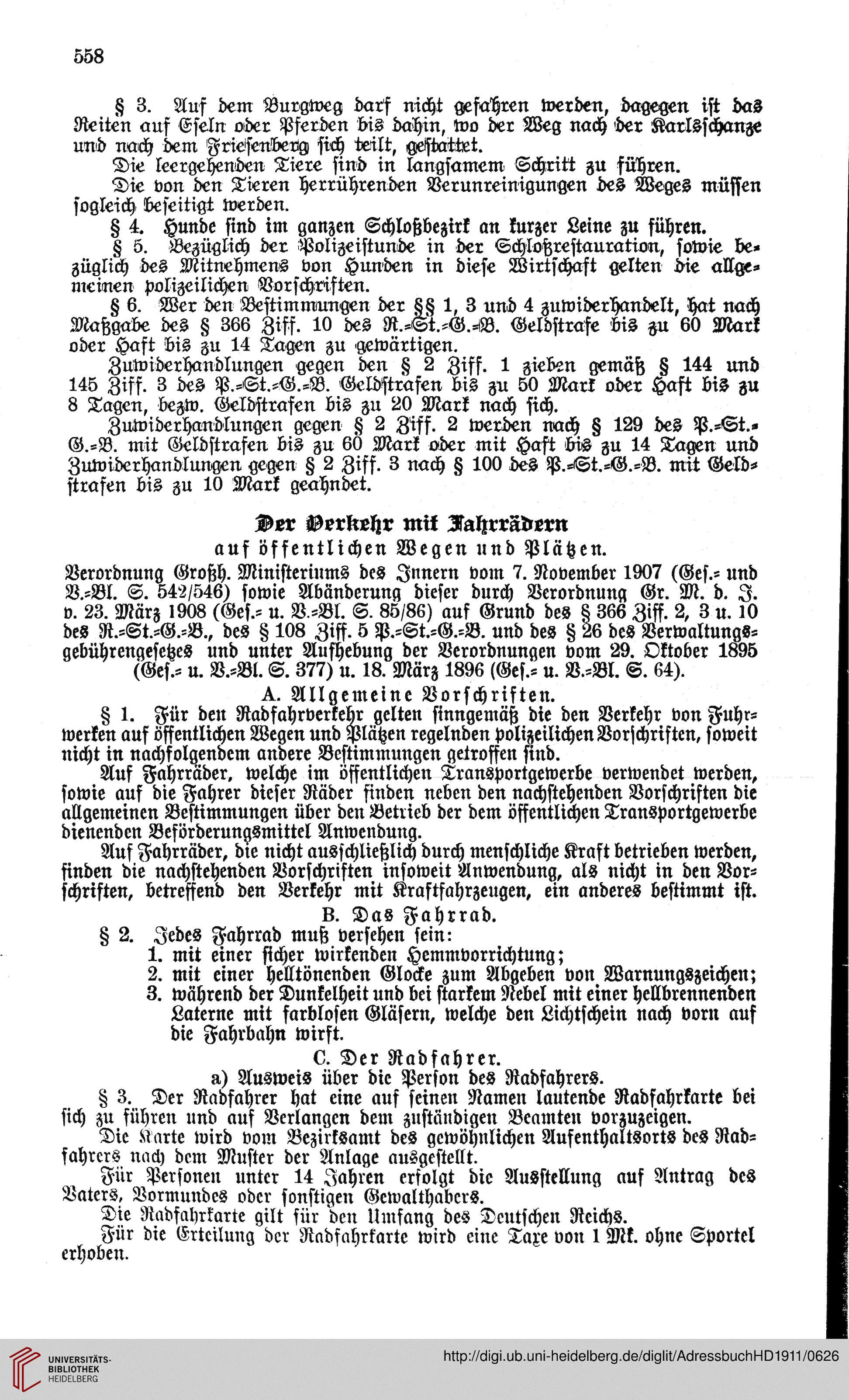 558

§ 3. Auf dem Burgweg darf nicht gefahren werden, dagegen ist das Reiten auf Eseln oder Pferden bis dahin, wo der Weg nach der Karlsschanze und nach dem Friesenberg sich teilt, gestattet.

Die leergehenden Tiere sind in langsamem Schritt zu führen.

Die von den Tieren herrührenden Verunreinigungen des Weges müssen sogleich beseitigt werden.

§ 4. Hunde sind im ganzen Schloßbezirk an kurzer Leine zu führen.

§ 5. Bezüglich der Polizeistunde in der Schloßrestauration, sowie bezüglich des Mitnehmens von Hunden in diese Wirtschaft gelten die allgemeinen polizeilichen Vorschriften.

§ 6. Wer den Bestimmungen der §§ 1, 3 und 4 zuwiderhandelt, hat nach Maßgabe des § 366 Ziff. 10 des R.-St.-G.-B. Geldstrafe bis zu 60 Mark oder Haft bis zu 14 Tagen zu gewärtigen.

Zuwiderhandlungen gegen den § 2 Ziff. 1 ziehen gemäß § 144 und 145 Ziff. 3 des P.-St.-G.-B. Geldstrafen bis zu 50 Mark oder Haft bis zu 8 Tagen, bezw. Geldstrafen bis zu 20 Mark nach sich.

Zuwiderhandlungen gegen § 2 Ziff. 2 werden nach § 129 des P.-St.-G.-B. mit Geldstrafen bis zu 60 Mark oder mit Haft bis zu 14 Tagen und Zuwiderhandlungen gegen § 2 Ziff. 3 nach § 100 des P.-St.-G.-B. mit Geldstrafen bis zu 10 Mark geahndet.

Der Verkehr mit Fahrrädern
auf öffentlichen Wegen und Plätzen.

Verordnung Großh. Ministeriums des Innern vom 7. November 1907 (Ges.- und V.-Bl. S. 542/546) sowie Abänderung dieser durch Verordnung Gr. M. d. J. v. 23. März 1908 (Ges.- u. V.-Bl. S. 85/86) auf Grund des § 366 Ziff. 2, 3 u. 10 des R.-St.-G.-B., des § 108 Ziff. 5 P.-St.-G.-B. und des § 26 des Verwaltungsgebührengesetzes und unter Aufhebung der Verordnungen vom 29. Oktober 1895 (Ges.- u. V.-Bl. S. 377) u. 18. März 1896 (Ges.- u. V.-Bl. S. 64).

A. Allgemeine Vorschriften.

§ 1. Für den Radfahrverkehr gelten sinngemäß die den Verkehr von Fuhrwerken auf öffentlichen Wegen und Plätzen regelnden polizeilichen Vorschriften, soweit nicht in nachfolgendem andere Bestimmungen getroffen sind.

Auf Fahrräder, welche im öffentlichen Transportgewerbe verwendet werden, sowie auf die Fahrer dieser Räder finden neben den nachstehenden Vorschriften die allgemeinen Bestimmungen über den Betrieb der dem öffentlichen Transportgewerbe dienenden Beförderungsmittel Anwendung.

Auf Fahrräder, die nicht ausschließlich durch menschliche Kraft betrieben werden, finden die nachstehenden Vorschriften insoweit Anwendung, als nicht in den Vorschriften, betreffend den Verkehr mit Kraftfahrzeugen, ein anderes bestimmt ist.

B. Das Fahrrad.

§ 2. Jedes Fahrrad muß versehen sein:
1. mit einer sicher wirkenden Hemmvorrichtung;
2. mit einer helltönenden Glocke zum Abgeben von Warnungszeichen;
3. während der Dunkelheit und bei starkem Nebel mit einer hellbrennenden Laterne mit farblosen Gläsern, welche den Lichtschein nach vorn auf die Fahrbahn wirft.

C. Der Radfahrer.

a) Ausweis über die Person des Radfahrers.

§ 3. Der Radfahrer hat eine auf seinen Namen lautende Radfahrkarte bei sich zu führen und auf Verlangen dem zuständigen Beamten vorzuzeigen.

Die Karte wird vom Bezirksamt des gewöhnlichen Aufenthaltsorts des Radfahrers nach dem Muster der Anlage ausgestellt.

Für Personen unter 14 Jahren erfolgt die Ausstellung auf Antrag des Vaters, Vormundes oder sonstigen Gewalthabers.

Die Radfahrkarte gilt für den Umfang des Deutschen Reichs.

Für die Erteilung der Radfahrkarte wird eine Taxe von 1 Mk. ohne Sportel erhoben.

UNIVERSITÄTS-BIBLIOTHEK HEIDELBERG

http://digi.ub.uni-heidelberg.de/diglit/AdressbuchHD1911/0626